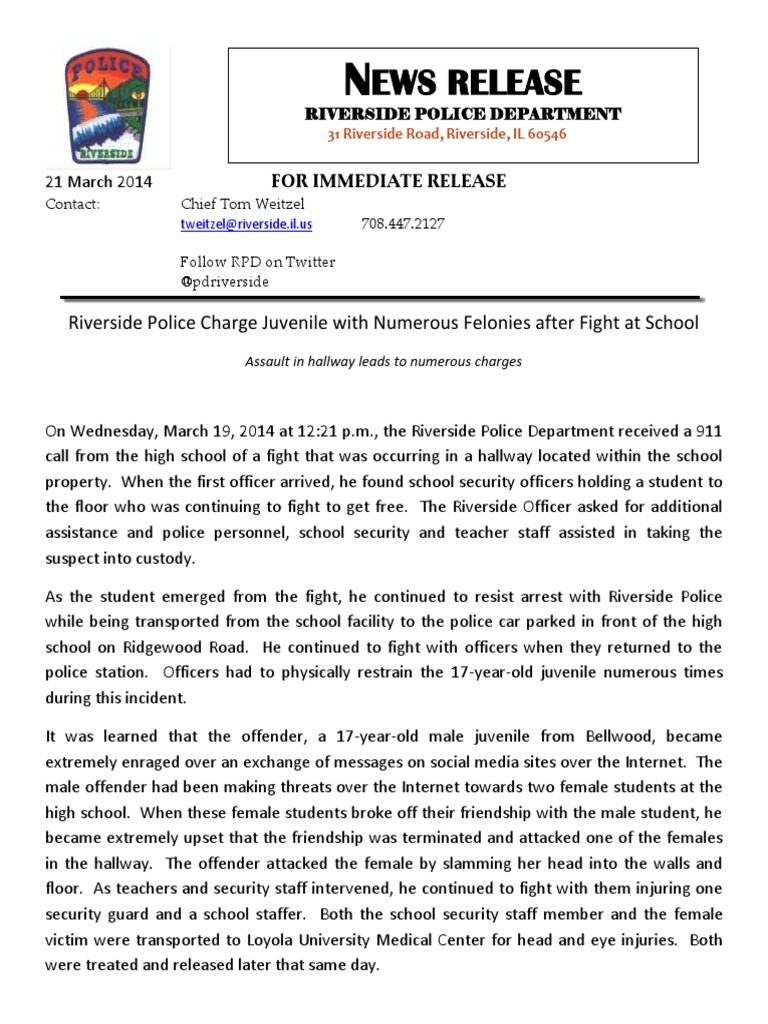 POLICE
RIVERSIDE

NEWS RELEASE
RIVERSIDE POLICE DEPARTMENT
31 Riverside Road, Riverside, IL 60546

21 March 2014 FOR IMMEDIATE RELEASE
Contact: Chief Tom Weitzel
tweitzel@riverside.il.us 708.447.2127

Follow RPD on Twitter
@pdriverside

Riverside Police Charge Juvenile with Numerous Felonies after Fight at School

Assault in hallway leads to numerous charges

On Wednesday, March 19, 2014 at 12:21 p.m., the Riverside Police Department received a 911 call from the high school of a fight that was occurring in a hallway located within the school property. When the first officer arrived, he found school security officers holding a student to the floor who was continuing to fight to get free. The Riverside Officer asked for additional assistance and police personnel, school security and teacher staff assisted in taking the suspect into custody.

As the student emerged from the fight, he continued to resist arrest with Riverside Police while being transported from the school facility to the police car parked in front of the high school on Ridgewood Road. He continued to fight with officers when they returned to the police station. Officers had to physically restrain the 17-year-old juvenile numerous times during this incident.

It was learned that the offender, a 17-year-old male juvenile from Bellwood, became extremely enraged over an exchange of messages on social media sites over the Internet. The male offender had been making threats over the Internet towards two female students at the high school. When these female students broke off their friendship with the male student, he became extremely upset that the friendship was terminated and attacked one of the females in the hallway. The offender attacked the female by slamming her head into the walls and floor. As teachers and security staff intervened, he continued to fight with them injuring one security guard and a school staffer. Both the school security staff member and the female victim were transported to Loyola University Medical Center for head and eye injuries. Both were treated and released later that same day.